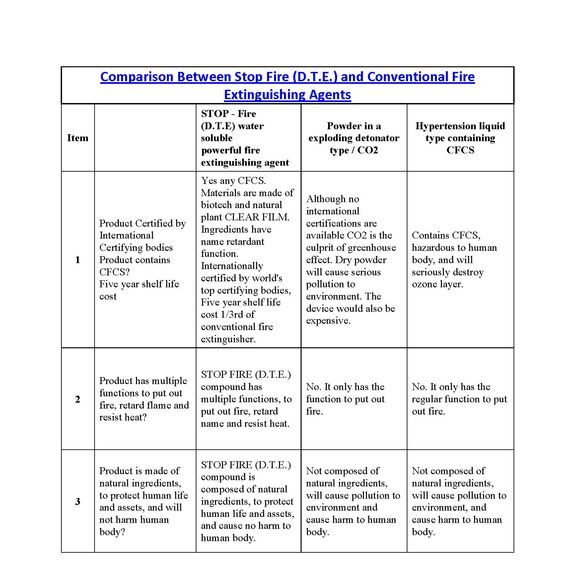 Comparison Between Stop Fire (D.T.E.) and Conventional Fire Extinguishing Agents

| Item | | STOP - Fire (D.T.E) water soluble powerful fire extinguishing agent | Powder in a exploding detonator type / CO2 | Hypertension liquid type containing CFCS |
|---|---|---|---|---|
| 1 | Product Certified by International Certifying bodies Product contains CFCS? Five year shelf life cost | Yes any CFCS. Materials are made of biotech and natural plant CLEAR FILM. Ingredients have name retardant function. Internationally certified by world's top certifying bodies, Five year shelf life cost 1/3rd of conventional fire extinguisher. | Although no international certifications are available CO2 is the culprit of greenhouse effect. Dry powder will cause serious pollution to environment. The device would also be expensive. | Contains CFCS, hazardous to human body, and will seriously destroy ozone layer. |
| 2 | Product has multiple functions to put out fire, retard flame and resist heat? | STOP FIRE (D.T.E.) compound has multiple functions, to put out fire, retard name and resist heat. | No. It only has the function to put out fire. | No. It only has the regular function to put out fire. |
| 3 | Product is made of natural ingredients, to protect human life and assets, and will not harm human body? | STOP FIRE (D.T.E.) compound is composed of natural ingredients, to protect human life and assets, and cause no harm to human body. | Not composed of natural ingredients, will cause pollution to environment and cause harm to human body. | Not composed of natural ingredients, will cause pollution to environment, and cause harm to human body. |